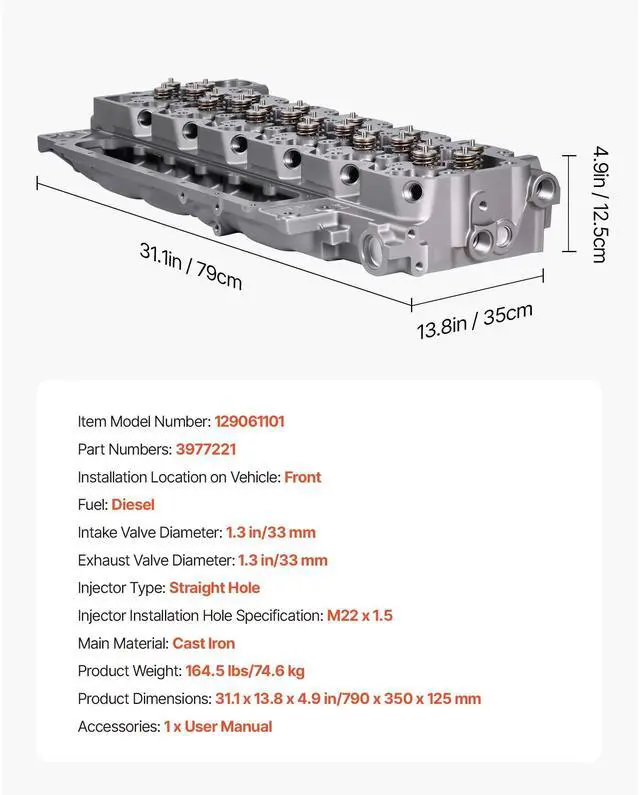 4.9in / 12.5cm

31.1in / 79cm

13.8in / 35cm

Item Model Number: 129061101
Part Numbers: 3977221
Installation Location on Vehicle: Front
Fuel: Diesel
Intake Valve Diameter: 1.3 in/33 mm
Exhaust Valve Diameter: 1.3 in/33 mm
Injector Type: Straight Hole
Injector Installation Hole Specification: M22 x 1.5
Main Material: Cast Iron
Product Weight: 164.5 lbs/74.6 kg
Product Dimensions: 31.1 x 13.8 x 4.9 in/790 x 350 x 125 mm
Accessories: 1 x User Manual